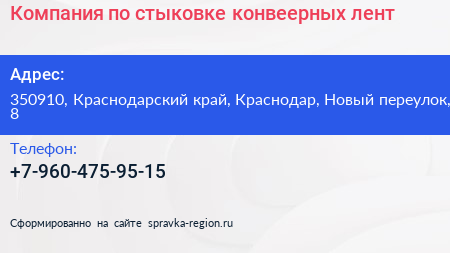 Компания по стыковке конвеерных лент

Адрес:
350910, Краснодарский край, Краснодар, Новый переулок, 8

Телефон:
+7-960-475-95-15

Сформированно на сайте spravka-region.ru